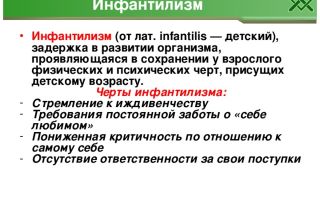 Инфантилизм

• Инфантилизм (от лат. infantilis — детский), задержка в развитии организма, проявляющаяся в сохранении у взрослого физических и психических черт, присущих детскому возрасту.

Черты инфантилизма:

- Стремление к иждивенчеству
- Требования постоянной заботы о «себе любимом»
- Пониженная критичность по отношению к самому себе
- Отсутствие ответственности за свои поступки